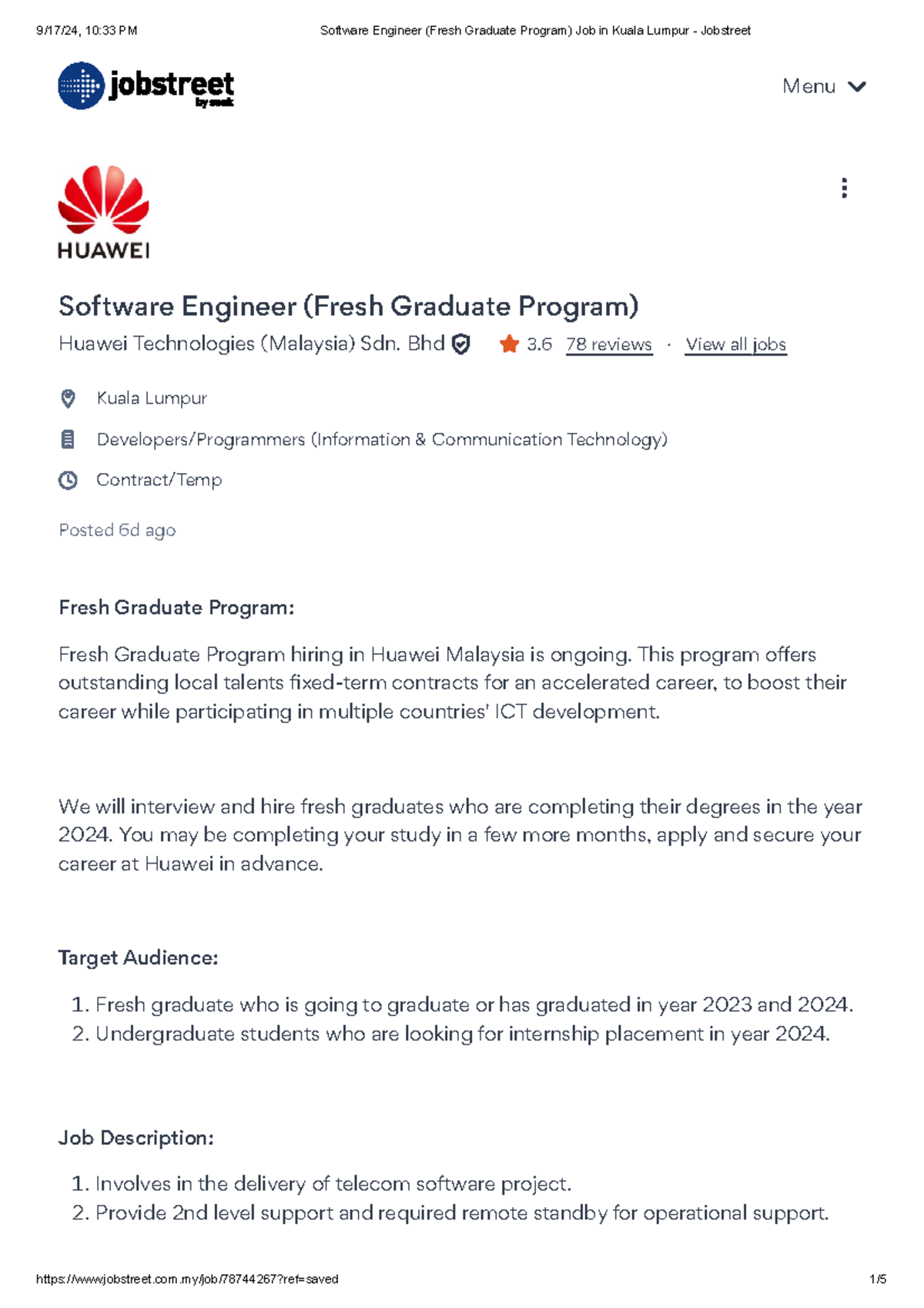 9/17/24, 10:33 PM Software Engineer (Fresh Graduate Program) Job in Kuala Lumpur - Jobstreet

jobstreet by seek

Menu

HUAWEI

Software Engineer (Fresh Graduate Program)

Huawei Technologies (Malaysia) Sdn. Bhd 3.6 78 reviews · View all jobs

Kuala Lumpur

Developers/Programmers (Information & Communication Technology)

Contract/Temp

Posted 6d ago

Fresh Graduate Program:

Fresh Graduate Program hiring in Huawei Malaysia is ongoing. This program offers outstanding local talents fixed-term contracts for an accelerated career, to boost their career while participating in multiple countries' ICT development.

We will interview and hire fresh graduates who are completing their degrees in the year 2024. You may be completing your study in a few more months, apply and secure your career at Huawei in advance.

Target Audience:

1. Fresh graduate who is going to graduate or has graduated in year 2023 and 2024.
2. Undergraduate students who are looking for internship placement in year 2024.

Job Description:

1. Involves in the delivery of telecom software project.
2. Provide 2nd level support and required remote standby for operational support.

https://www.jobstreet.com.my/job/78744267?ref=saved 1/5